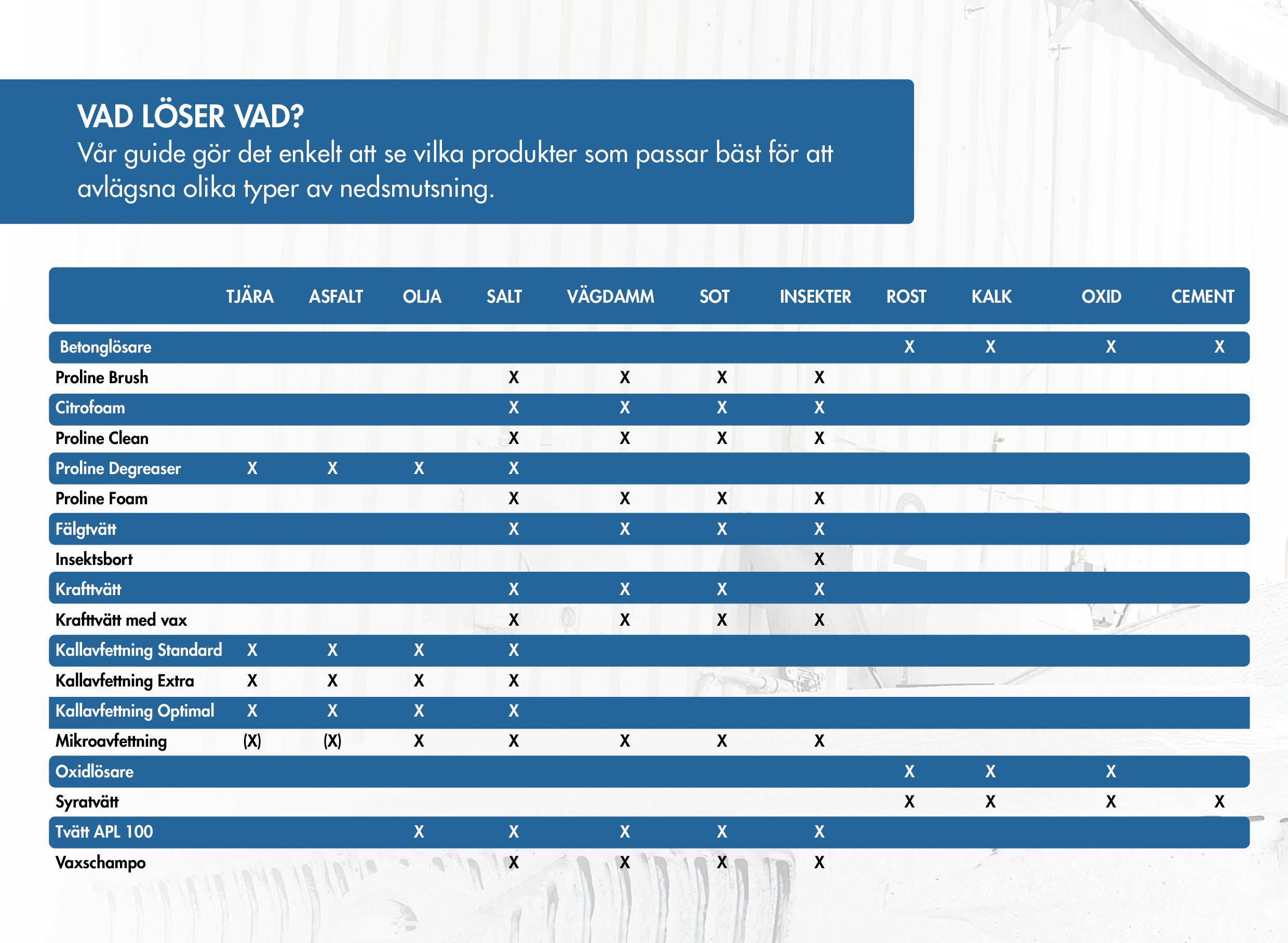 VAD LÖSER VAD?
Vår guide gör det enkelt att se vilka produkter som passar bäst för att avlägsna olika typer av nedsmutsning.

| | TJÄRA | ASFALT | OLJA | SALT | VÄGDAMM | SOT | INSEKTER | ROST | KALK | OXID | CEMENT |
|---|---|---|---|---|---|---|---|---|---|---|---|
| Betonglösare | | | | | | | | X | X | X | X |
| Proline Brush | | | | X | X | X | X | | | | |
| Citrofoam | | | | X | X | X | X | | | | |
| Proline Clean | | | | X | X | X | X | | | | |
| Proline Degreaser | X | X | X | X | | | | | | | |
| Proline Foam | | | | X | X | X | X | | | | |
| Fälgtvätt | | | | X | X | X | X | | | | |
| Insektsbort | | | | | | | X | | | | |
| Krafttvätt | | | | X | X | X | X | | | | |
| Krafttvätt med vax | | | | X | X | X | X | | | | |
| Kallavfettning Standard | X | X | X | X | | | | | | | |
| Kallavfettning Extra | X | X | X | X | | | | | | | |
| Kallavfettning Optimal | X | X | X | X | | | | | | | |
| Mikroavfettning | (X) | (X) | X | X | X | X | X | | | | |
| Oxidlösare | | | | | | | | X | X | X | |
| Syratvätt | | | | | | | | X | X | X | X |
| Tvätt APL 100 | | | X | X | X | X | X | | | | |
| Vaxschampo | | | | X | X | X | X | | | | |